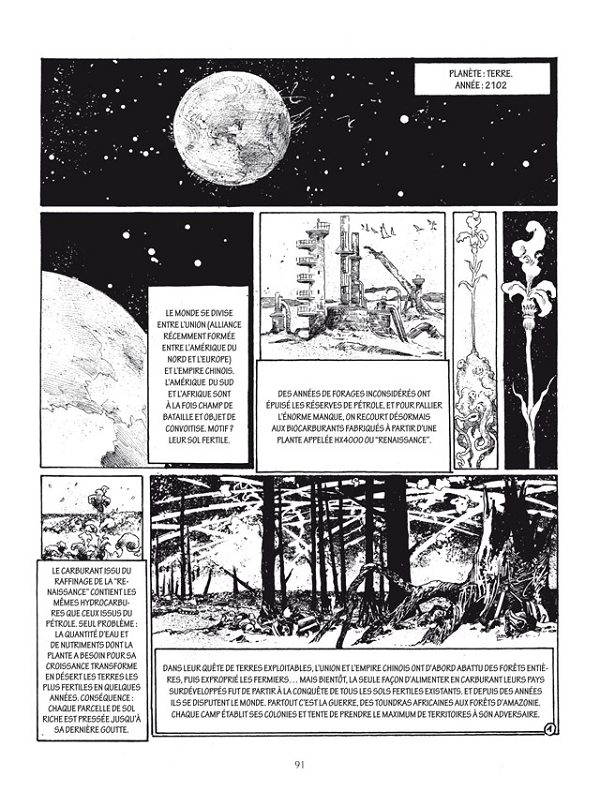 PLANÈTE : TERRE.
ANNÉE : 2102

LE MONDE SE DIVISE ENTRE L'UNION (ALLIANCE RÉCEMMENT FORMÉE ENTRE L'AMÉRIQUE DU NORD ET L'EUROPE) ET L'EMPIRE CHINOIS. L'AMÉRIQUE DU SUD ET L'AFRIQUE SONT À LA FOIS CHAMP DE BATAILLE ET OBJET DE CONVOITISE. MOTIF ? LEUR SOL FERTILE.

DES ANNÉES DE FORAGES INCONSIDÉRÉS ONT ÉPUISÉ LES RÉSERVES DE PÉTROLE, ET POUR PALLIER L'ÉNORME MANQUE, ON RECOURT DÉSORMAIS AUX BIOCARBURANTS FABRIQUÉS À PARTIR D'UNE PLANTE APPELÉE HX4000 OU "RENAISSANCE".

LE CARBURANT ISSU DU RAFFINAGE DE LA "RENAISSANCE" CONTIENT LES MÊMES HYDROCARBURES QUE CEUX ISSUS DU PÉTROLE. SEUL PROBLÈME : LA QUANTITÉ D'EAU ET DE NUTRIMENTS DONT LA PLANTE A BESOIN POUR SA CROISSANCE TRANSFORME EN DÉSERT LES TERRES LES PLUS FERTILES EN QUELQUES ANNÉES. CONSÉQUENCE : CHAQUE PARCELLE DE SOL RICHE EST PRESSÉE JUSQU'À SA DERNIÈRE GOUTTE.

DANS LEUR QUÊTE DE TERRES EXPLOITABLES, L'UNION ET L'EMPIRE CHINOIS ONT D'ABORD ABATTU DES FORÊTS ENTIÈRES, PUIS EXPROPRIÉ LES FERMIERS... MAIS BIENTÔT, LA SEULE FAÇON D'ALIMENTER EN CARBURANT LEURS PAYS SURDÉVELOPPÉS FUT DE PARTIR À LA CONQUÊTE DE TOUS LES SOLS FERTILES EXISTANTS. ET DEPUIS DES ANNÉES ILS SE DISPUTENT LE MONDE. PARTOUT C'EST LA GUERRE, DES TOUNDRAS AFRICAINES AUX FORÊTS D'AMAZONIE. CHAQUE CAMP ÉTABLIT SES COLONIES ET TENTE DE PRENDRE LE MAXIMUM DE TERRITOIRES À SON ADVERSAIRE.

1

91